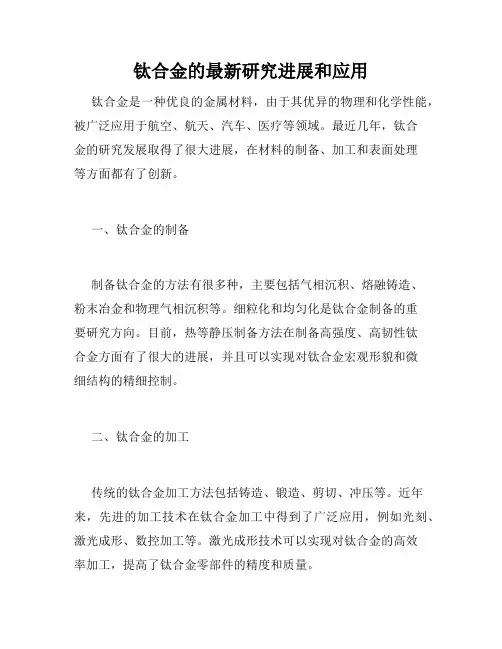 钛合金的最新研究进展和应用

钛合金是一种优良的金属材料，由于其优异的物理和化学性能，被广泛应用于航空、航天、汽车、医疗等领域。最近几年，钛合金的研究发展取得了很大进展，在材料的制备、加工和表面处理等方面都有了创新。

一、钛合金的制备

制备钛合金的方法有很多种，主要包括气相沉积、熔融铸造、粉末冶金和物理气相沉积等。细粒化和均匀化是钛合金制备的重要研究方向。目前，热等静压制备方法在制备高强度、高韧性钛合金方面有了很大的进展，并且可以实现对钛合金宏观形貌和微细结构的精细控制。

二、钛合金的加工

传统的钛合金加工方法包括铸造、锻造、剪切、冲压等。近年来，先进的加工技术在钛合金加工中得到了广泛应用，例如光刻、激光成形、数控加工等。激光成形技术可以实现对钛合金的高效率加工，提高了钛合金零部件的精度和质量。